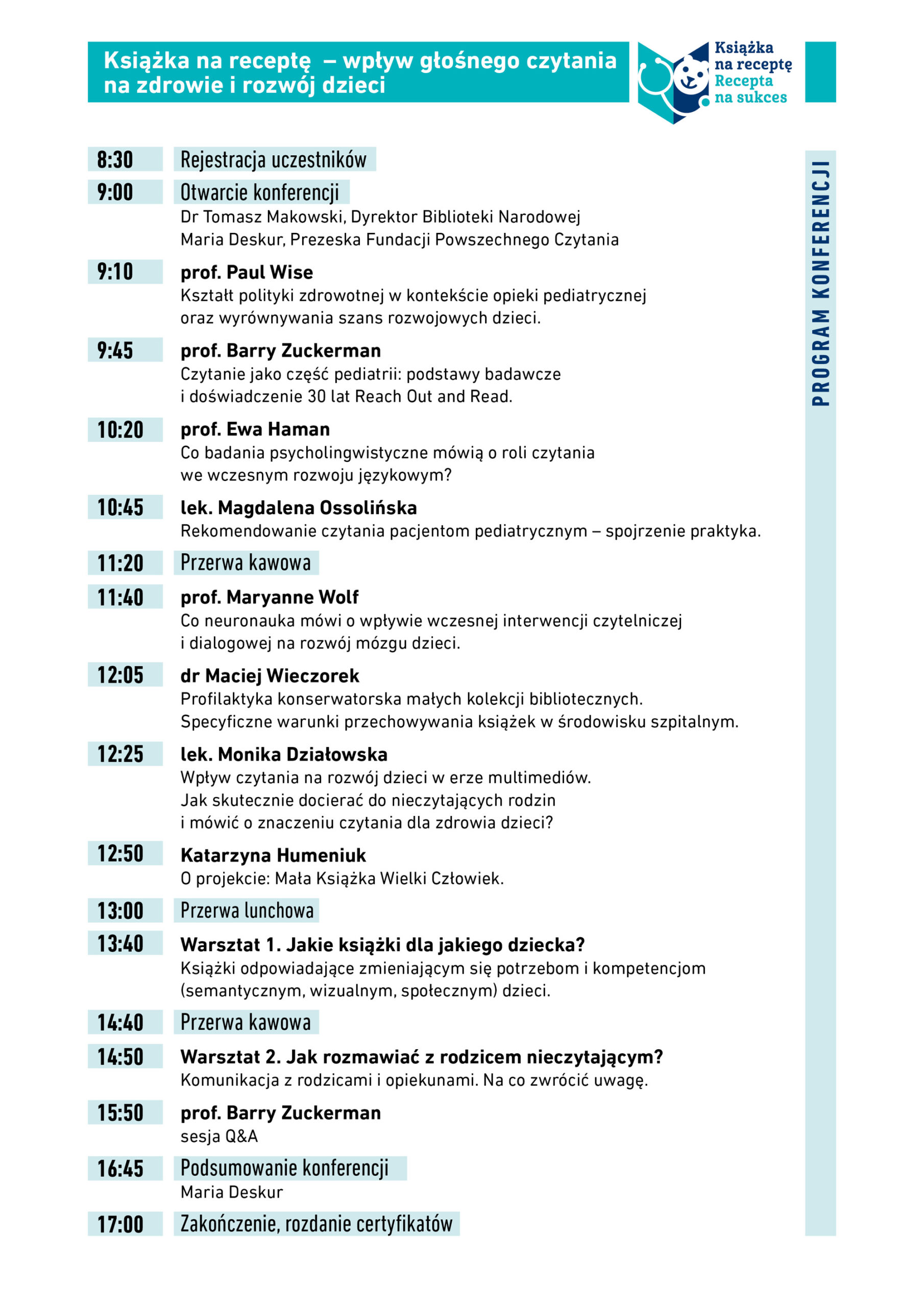 Książka na receptę – wpływ głośnego czytania na zdrowie i rozwój dzieci

Książka na receptę
Recepta na sukces

PROGRAM KONFERENCJI

8:30 Rejestracja uczestników

9:00 Otwarcie konferencji
Dr Tomasz Makowski, Dyrektor Biblioteki Narodowej
Maria Deskur, Prezeska Fundacji Powszechnego Czytania

9:10 prof. Paul Wise
Kształt polityki zdrowotnej w kontekście opieki pediatrycznej oraz wyrównywania szans rozwojowych dzieci.

9:45 prof. Barry Zuckerman
Czytanie jako część pediatrii: podstawy badawcze i doświadczenie 30 lat Reach Out and Read.

10:20 prof. Ewa Haman
Co badania psycholingwistyczne mówią o roli czytania we wczesnym rozwoju językowym?

10:45 lek. Magdalena Ossolińska
Rekomendowanie czytania pacjentom pediatrycznym – spojrzenie praktyka.

11:20 Przerwa kawowa

11:40 prof. Maryanne Wolf
Co neuronauka mówi o wpływie wczesnej interwencji czytelniczej i dialogowej na rozwój mózgu dzieci.

12:05 dr Maciej Wieczorek
Profilaktyka konserwatorska małych kolekcji bibliotecznych. Specyficzne warunki przechowywania książek w środowisku szpitalnym.

12:25 lek. Monika Działowska
Wpływ czytania na rozwój dzieci w erze multimediów. Jak skutecznie docierać do nieczytających rodzin i mówić o znaczeniu czytania dla zdrowia dzieci?

12:50 Katarzyna Humeniuk
O projekcie: Mała Książka Wielki Człowiek.

13:00 Przerwa lunchowa

13:40 Warsztat 1. Jakie książki dla jakiego dziecka?
Książki odpowiadające zmieniającym się potrzebom i kompetencjom (semantycznym, wizualnym, społecznym) dzieci.

14:40 Przerwa kawowa

14:50 Warsztat 2. Jak rozmawiać z rodzicem nieczytającym?
Komunikacja z rodzicami i opiekunami. Na co zwrócić uwagę.

15:50 prof. Barry Zuckerman
sesja Q&A

16:45 Podsumowanie konferencji
Maria Deskur

17:00 Zakończenie, rozdanie certyfikatów